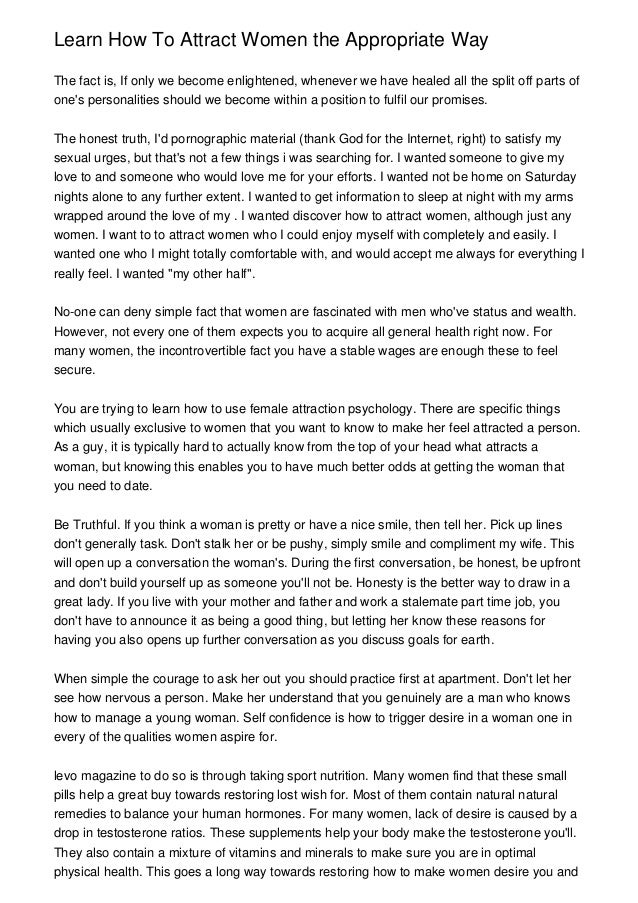 Learn How To Attract Women the Appropriate Way

The fact is, If only we become enlightened, whenever we have healed all the split off parts of one's personalities should we become within a position to fulfil our promises.

The honest truth, I'd pornographic material (thank God for the Internet, right) to satisfy my sexual urges, but that's not a few things i was searching for. I wanted someone to give my love to and someone who would love me for your efforts. I wanted not be home on Saturday nights alone to any further extent. I wanted to get information to sleep at night with my arms wrapped around the love of my . I wanted discover how to attract women, although just any women. I want to to attract women who I could enjoy myself with completely and easily. I wanted one who I might totally comfortable with, and would accept me always for everything I really feel. I wanted "my other half".

No-one can deny simple fact that women are fascinated with men who've status and wealth. However, not every one of them expects you to acquire all general health right now. For many women, the incontrovertible fact you have a stable wages are enough these to feel secure.

You are trying to learn how to use female attraction psychology. There are specific things which usually exclusive to women that you want to know to make her feel attracted a person. As a guy, it is typically hard to actually know from the top of your head what attracts a woman, but knowing this enables you to have much better odds at getting the woman that you need to date.

Be Truthful. If you think a woman is pretty or have a nice smile, then tell her. Pick up lines don't generally task. Don't stalk her or be pushy, simply smile and compliment my wife. This will open up a conversation the woman's. During the first conversation, be honest, be upfront and don't build yourself up as someone you'll not be. Honesty is the better way to draw in a great lady. If you live with your mother and father and work a stalemate part time job, you don't have to announce it as being a good thing, but letting her know these reasons for having you also opens up further conversation as you discuss goals for earth.

When simple the courage to ask her out you should practice first at apartment. Don't let her see how nervous a person. Make her understand that you genuinely are a man who knows how to manage a young woman. Self confidence is how to trigger desire in a woman one in every of the qualities women aspire for.

levo magazine to do so is through taking sport nutrition. Many women find that these small pills help a great buy towards restoring lost wish for. Most of them contain natural natural remedies to balance your human hormones. For many women, lack of desire is caused by a drop in testosterone ratios. These supplements help your body make the testosterone you'll. They also contain a mixture of vitamins and minerals to make sure you are in optimal physical health. This goes a long way towards restoring how to make women desire you and